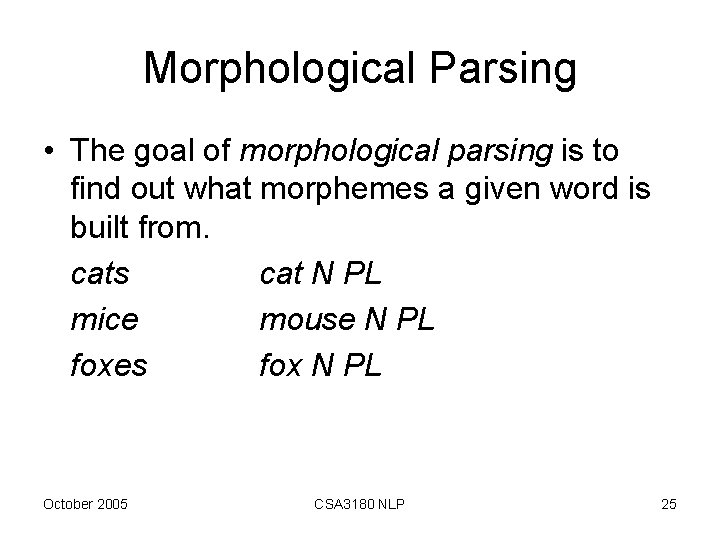 Morphological Parsing

• The goal of morphological parsing is to find out what morphemes a given word is built from.

cats cat N PL
mice mouse N PL
foxes fox N PL

October 2005 CSA3180 NLP 25